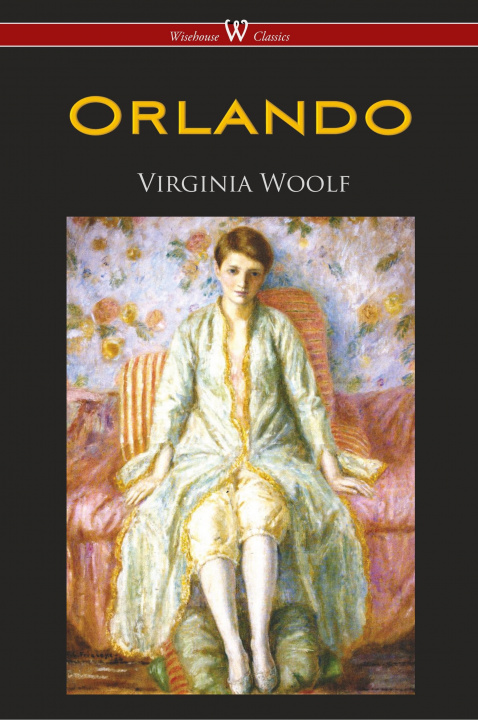 Wisehouse W Classics

ORLANDO

VIRGINIA WOOLF